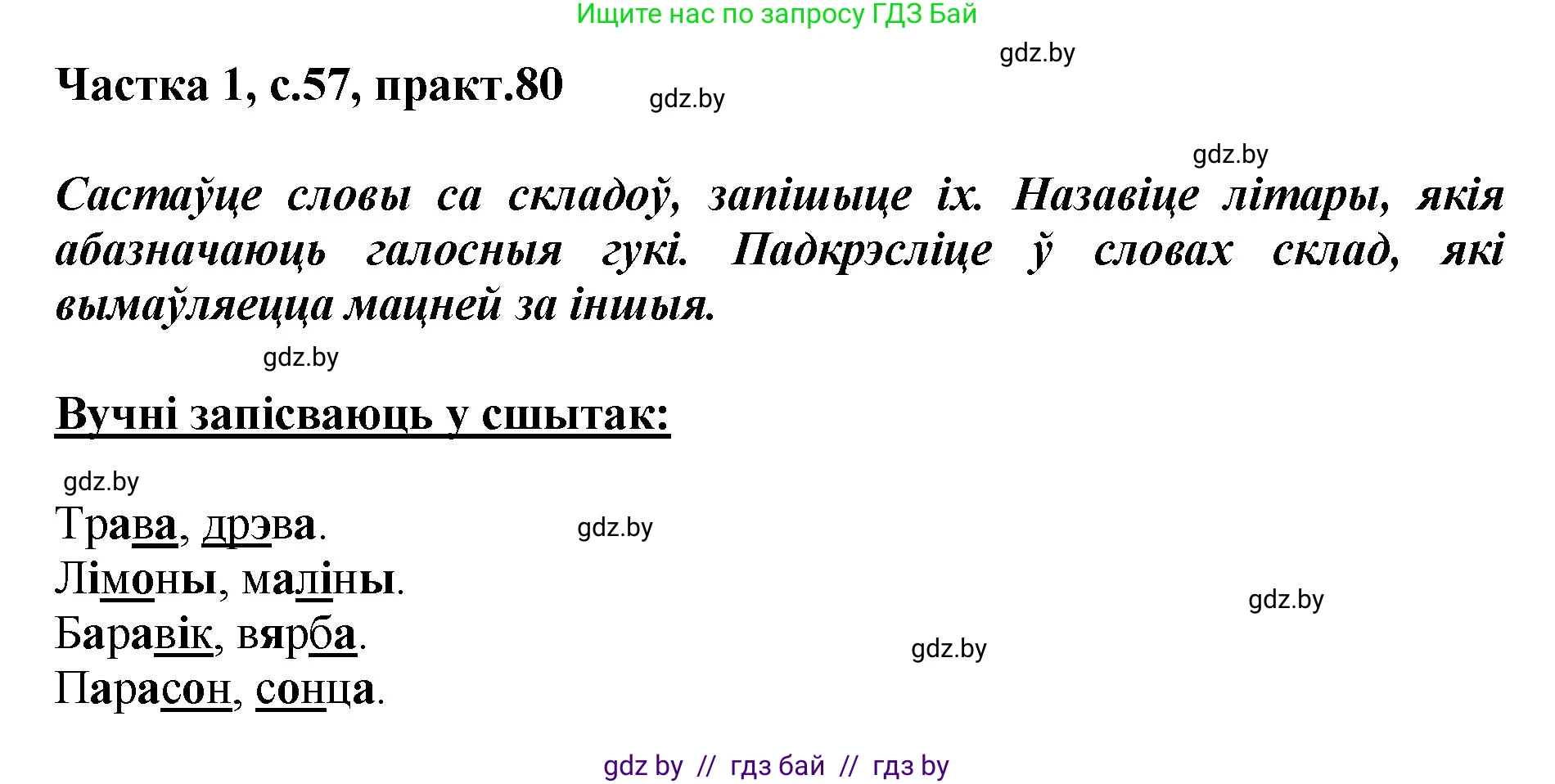 Ищите нас по запросу ГДЗ Бай

gdz.by

Частка 1, с.57, практ.80

gdz.by

gdz.by

Састаўце словы са складоў, запішыце іх. Назавіце літары, якія абазначаюць галосныя гукі. Падкрэсліце ў словах склад, які вымаўляецца мацней за іншыя.

gdz.by

Вучні запісваюць у сшытак:

gdz.by

Трава, дрэва.

gdz.by

Лімоны, маліны.

gdz.by

Баравік, вярба.

gdz.by

Парасон, сонца.

gdz by // гдз бай // гдз by